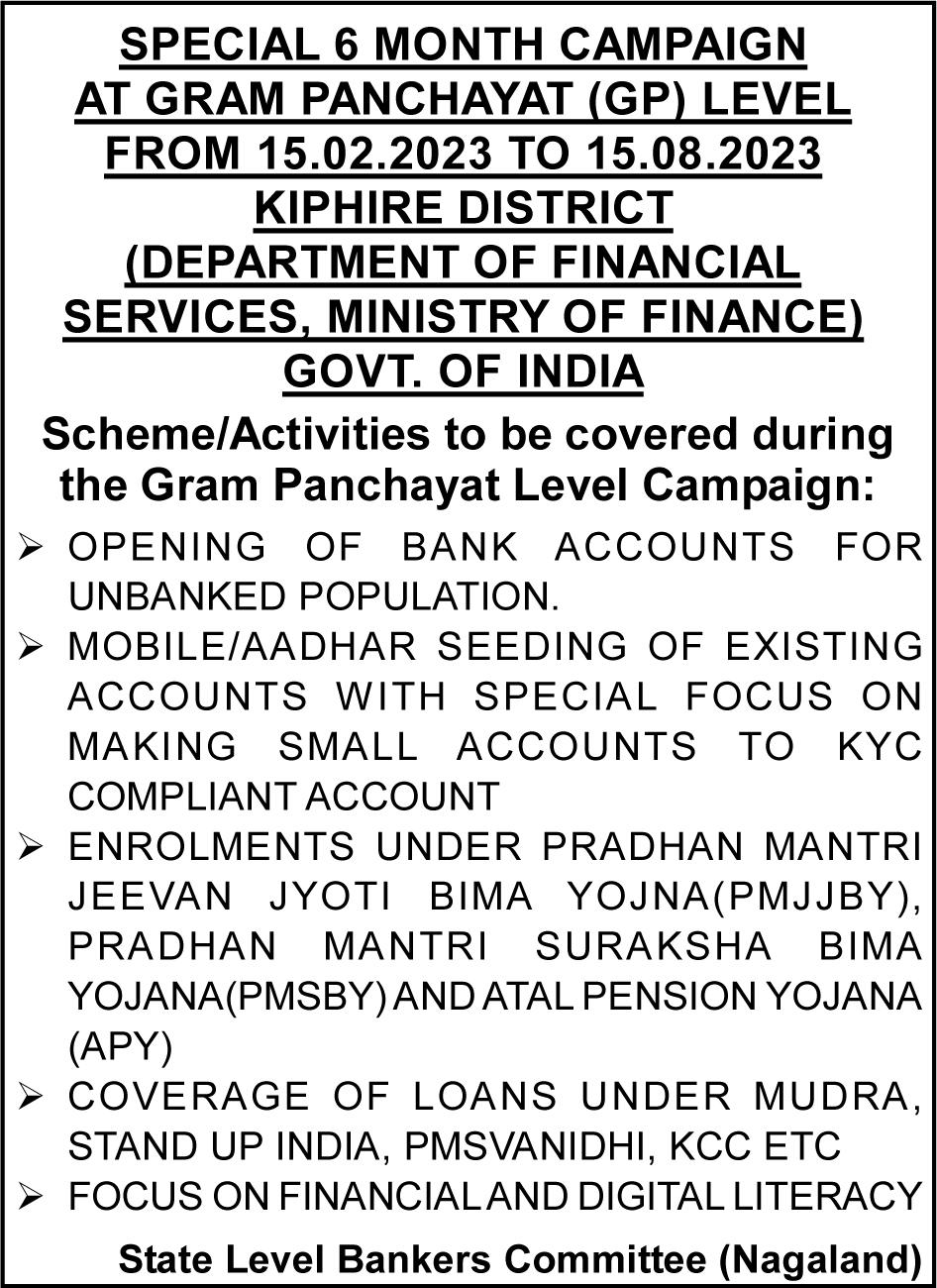 SPECIAL 6 MONTH CAMPAIGN
AT GRAM PANCHAYAT (GP) LEVEL
FROM 15.02.2023 TO 15.08.2023
KIPHIRE DISTRICT
(DEPARTMENT OF FINANCIAL SERVICES, MINISTRY OF FINANCE)
GOVT. OF INDIA

Scheme/Activities to be covered during the Gram Panchayat Level Campaign:

➢ OPENING OF BANK ACCOUNTS FOR UNBANKED POPULATION.
➢ MOBILE/AADHAR SEEDING OF EXISTING ACCOUNTS WITH SPECIAL FOCUS ON MAKING SMALL ACCOUNTS TO KYC COMPLIANT ACCOUNT
➢ ENROLMENTS UNDER PRADHAN MANTRI JEEVAN JYOTI BIMA YOJNA(PMJJBY), PRADHAN MANTRI SURAKSHA BIMA YOJANA(PMSBY) AND ATAL PENSION YOJANA (APY)
➢ COVERAGE OF LOANS UNDER MUDRA, STAND UP INDIA, PMSVANIDHI, KCC ETC
➢ FOCUS ON FINANCIAL AND DIGITAL LITERACY

State Level Bankers Committee (Nagaland)